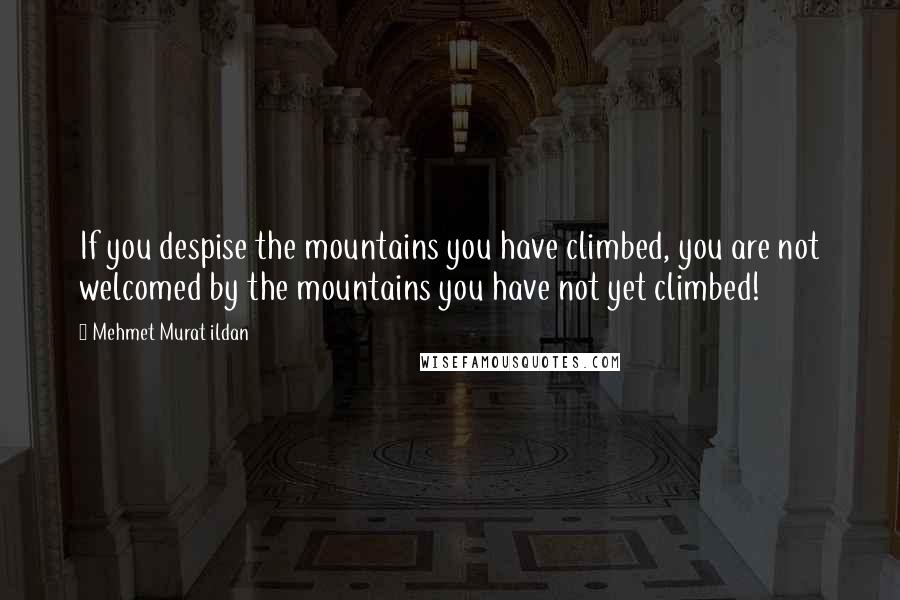 If you despise the mountains you have climbed, you are not welcomed by the mountains you have not yet climbed!

Mehmet Murat ildan

WISEFAMOUSQUOTES.COM